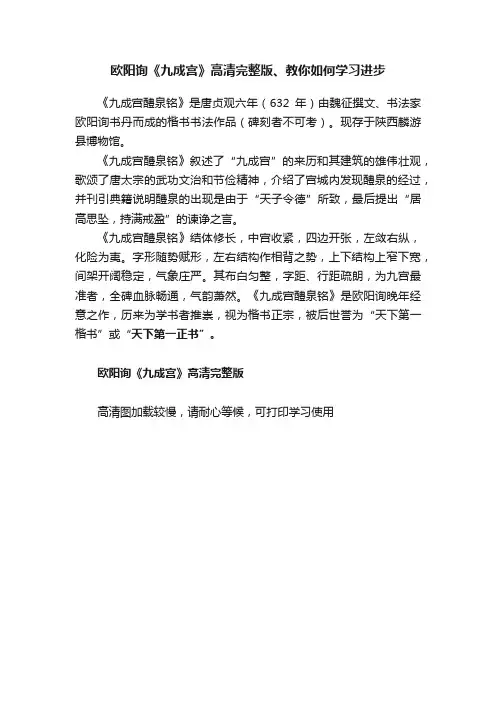 欧阳询《九成宫》高清完整版、教你如何学习进步

《九成宫醴泉铭》是唐贞观六年（632 年）由魏征撰文、书法家欧阳询书丹而成的楷书书法作品（碑刻者不可考）。现存于陕西麟游县博物馆。

《九成宫醴泉铭》叙述了“九成宫”的来历和其建筑的雄伟壮观，歌颂了唐太宗的武功文治和节俭精神，介绍了宫城内发现醴泉的经过，并刊引典籍说明醴泉的出现是由于“天子令德”所致，最后提出“居高思坠，持满戒盈”的谏诤之言。

《九成宫醴泉铭》结体修长，中宫收紧，四边开张，左敛右纵，化险为夷。字形随势赋形，左右结构作相背之势，上下结构上窄下宽，间架开阔稳定，气象庄严。其布白匀整，字距、行距疏朗，为九宫最准者，全碑血脉畅通，气韵萧然。《九成宫醴泉铭》是欧阳询晚年经意之作，历来为学书者推崇，视为楷书正宗，被后世誉为“天下第一楷书”或“天下第一正书”。

欧阳询《九成宫》高清完整版

高清图加载较慢，请耐心等候，可打印学习使用